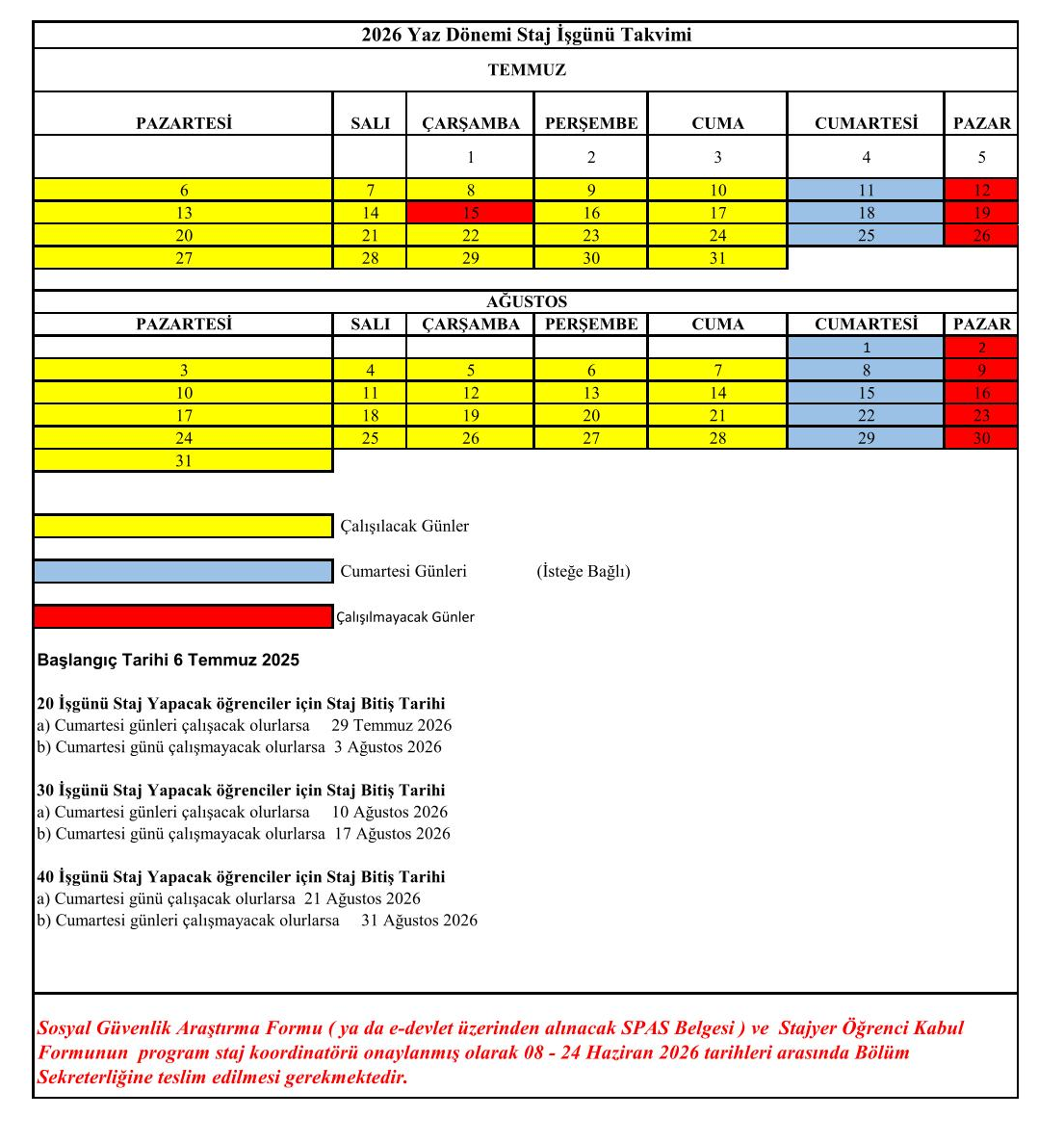 2026 Yaz Dönemi Staj İşgünü Takvimi

TEMMUZ

| PAZARTESİ | SALI | ÇARŞAMBA | PERŞEMBE | CUMA | CUMARTESİ | PAZAR |
|---|---|---|---|---|---|---|
| | | 1 | 2 | 3 | 4 | 5 |
| 6 | 7 | 8 | 9 | 10 | 11 | 12 |
| 13 | 14 | 15 | 16 | 17 | 18 | 19 |
| 20 | 21 | 22 | 23 | 24 | 25 | 26 |
| 27 | 28 | 29 | 30 | 31 | | |

AĞUSTOS

| PAZARTESİ | SALI | ÇARŞAMBA | PERŞEMBE | CUMA | CUMARTESİ | PAZAR |
|---|---|---|---|---|---|---|
| | | | | | 1 | 2 |
| 3 | 4 | 5 | 6 | 7 | 8 | 9 |
| 10 | 11 | 12 | 13 | 14 | 15 | 16 |
| 17 | 18 | 19 | 20 | 21 | 22 | 23 |
| 24 | 25 | 26 | 27 | 28 | 29 | 30 |
| 31 | | | | | | |

Çalışılacak Günler

Cumartesi Günleri (İsteğe Bağlı)

Çalışılmayacak Günler

Başlangıç Tarihi 6 Temmuz 2025

20 İşgünü Staj Yapacak öğrenciler için Staj Bitiş Tarihi
a) Cumartesi günleri çalışacak olurlarsa 29 Temmuz 2026
b) Cumartesi günü çalışmayacak olurlarsa 3 Ağustos 2026

30 İşgünü Staj Yapacak öğrenciler için Staj Bitiş Tarihi
a) Cumartesi günleri çalışacak olurlarsa 10 Ağustos 2026
b) Cumartesi günü çalışmayacak olurlarsa 17 Ağustos 2026

40 İşgünü Staj Yapacak öğrenciler için Staj Bitiş Tarihi
a) Cumartesi günü çalışacak olurlarsa 21 Ağustos 2026
b) Cumartesi günleri çalışmayacak olurlarsa 31 Ağustos 2026

Sosyal Güvenlik Araştırma Formu ( ya da e-devlet üzerinden alınacak SPAS Belgesi ) ve Stajyer Öğrenci Kabul Formunun program staj koordinatörü onaylanmış olarak 08 - 24 Haziran 2026 tarihleri arasında Bölüm Sekreterliğine teslim edilmesi gerekmektedir.